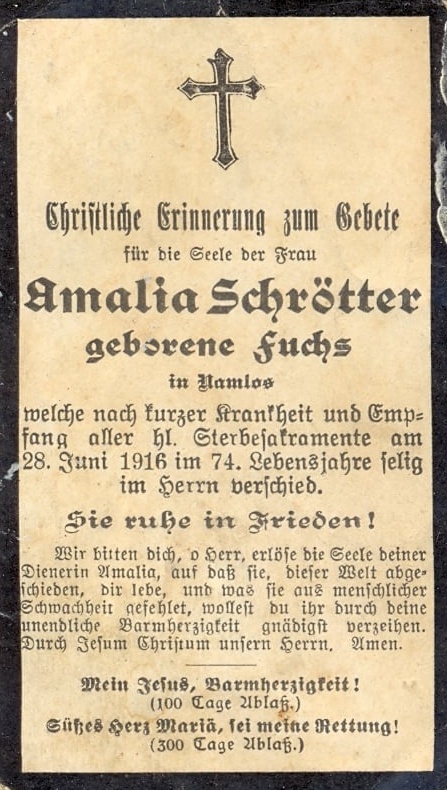 Christliche Erinnerung zum Gebete

für die Seele der Frau

Amalia Schrötter

geborene Fuchs

in Namlos

welche nach kurzer Krankheit und Empfang aller hl. Sterbesakramente am 28. Juni 1916 im 74. Lebensjahre selig im Herrn verschied.

Sie ruhe in Frieden!

Wir bitten dich, o Herr, erlöse die Seele deiner Dienerin Amalia, auf daß sie, dieser Welt abgeschieden, dir lebe, und was sie aus menschlicher Schwachheit gefehlet, wollest du ihr durch deine unendliche Barmherzigkeit gnädigst verzeihen. Durch Jesum Christum unsern Herrn. Amen.

Mein Jesus, Barmherzigkeit!
(100 Tage Ablaß.)

Süßes Herz Mariä, sei meine Rettung!
(300 Tage Ablaß.)